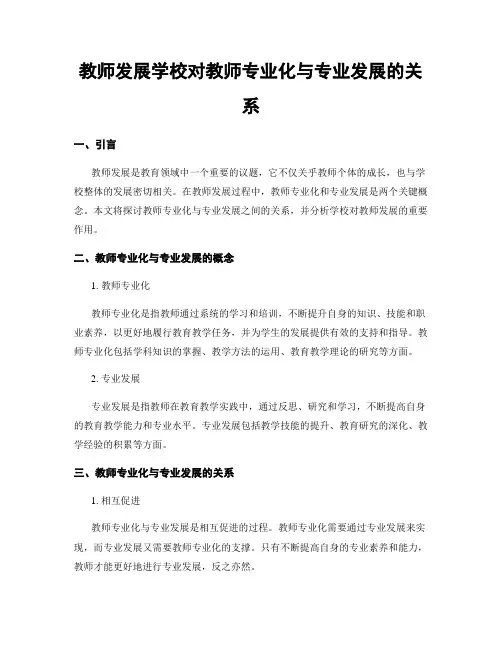 教师发展学校对教师专业化与专业发展的关系

一、引言

教师发展是教育领域中一个重要的议题，它不仅关乎教师个体的成长，也与学校整体的发展密切相关。在教师发展过程中，教师专业化和专业发展是两个关键概念。本文将探讨教师专业化与专业发展之间的关系，并分析学校对教师发展的重要作用。

二、教师专业化与专业发展的概念

1. 教师专业化

教师专业化是指教师通过系统的学习和培训，不断提升自身的知识、技能和职业素养，以更好地履行教育教学任务，并为学生的发展提供有效的支持和指导。教师专业化包括学科知识的掌握、教学方法的运用、教育教学理论的研究等方面。

2. 专业发展

专业发展是指教师在教育教学实践中，通过反思、研究和学习，不断提高自身的教育教学能力和专业水平。专业发展包括教学技能的提升、教育研究的深化、教学经验的积累等方面。

三、教师专业化与专业发展的关系

1. 相互促进

教师专业化与专业发展是相互促进的过程。教师专业化需要通过专业发展来实现，而专业发展又需要教师专业化的支撑。只有不断提高自身的专业素养和能力，教师才能更好地进行专业发展，反之亦然。